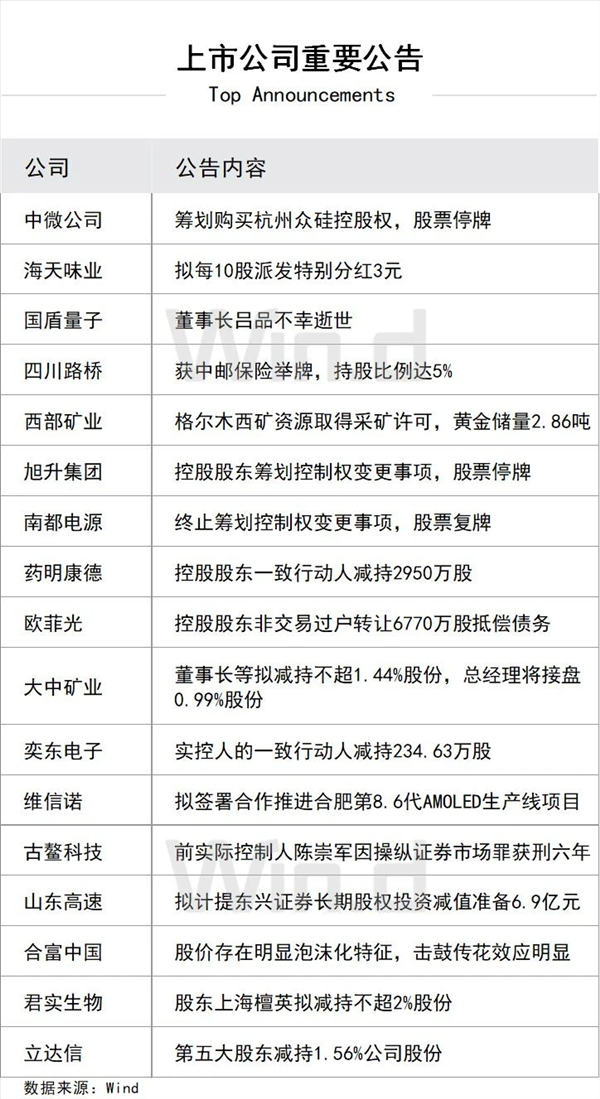 上市公司重要公告
Top Announcements

| 公司 | 公告内容 |
|---|---|
| 中微公司 | 筹划购买杭州众硅控股权，股票停牌 |
| 海天味业 | 拟每10股派发特别分红3元 |
| 国盾量子 | 董事长吕品不幸逝世 |
| 四川路桥 | 获中邮保险举牌，持股比例达5% |
| 西部矿业 | 格尔木西矿资源取得采矿许可，黄金储量2.86吨 |
| 旭升集团 | 控股股东筹划控制权变更事项，股票停牌 |
| 南都电源 | 终止筹划控制权变更事项，股票复牌 |
| 药明康德 | 控股股东一致行动人减持2950万股 |
| 欧菲光 | 控股股东非交易过户转让6770万股抵偿债务 |
| 大中矿业 | 董事长等拟减持不超1.44%股份，总经理将接盘0.99%股份 |
| 奕东电子 | 实控人的一致行动人减持234.63万股 |
| 维信诺 | 拟签署合作推进合肥第8.6代AMOLED生产线项目 |
| 古鳌科技 | 前实际控制人陈崇军因操纵证券市场罪获刑六年 |
| 山东高速 | 拟计提东兴证券长期股权投资减值准备6.9亿元 |
| 合富中国 | 股价存在明显泡沫化特征，击鼓传花效应明显 |
| 君实生物 | 股东上海檀英拟减持不超2%股份 |
| 立达信 | 第五大股东减持1.56%公司股份 |

数据来源：Wind

Wind